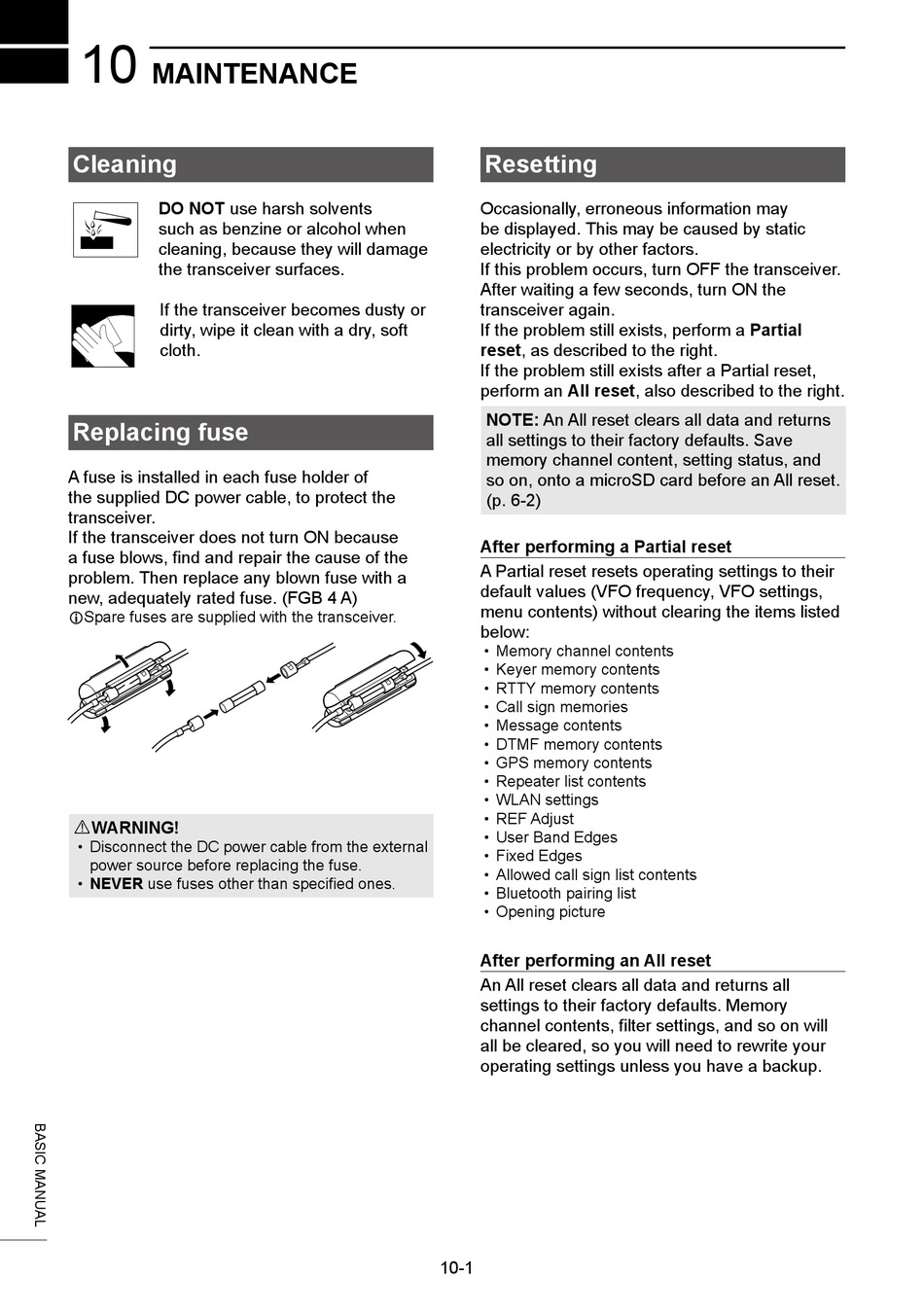 10 MAINTENANCE

Cleaning

DO NOT use harsh solvents such as benzine or alcohol when cleaning, because they will damage the transceiver surfaces.

If the transceiver becomes dusty or dirty, wipe it clean with a dry, soft cloth.

Replacing fuse

A fuse is installed in each fuse holder of the supplied DC power cable, to protect the transceiver.
If the transceiver does not turn ON because a fuse blows, find and repair the cause of the problem. Then replace any blown fuse with a new, adequately rated fuse. (FGB 4 A)
ⓘSpare fuses are supplied with the transceiver.

⚠WARNING!
• Disconnect the DC power cable from the external power source before replacing the fuse.
• NEVER use fuses other than specified ones.

Resetting

Occasionally, erroneous information may be displayed. This may be caused by static electricity or by other factors.
If this problem occurs, turn OFF the transceiver. After waiting a few seconds, turn ON the transceiver again.
If the problem still exists, perform a Partial reset, as described to the right.
If the problem still exists after a Partial reset, perform an All reset, also described to the right.

NOTE: An All reset clears all data and returns all settings to their factory defaults. Save memory channel content, setting status, and so on, onto a microSD card before an All reset. (p. 6-2)

After performing a Partial reset

A Partial reset resets operating settings to their default values (VFO frequency, VFO settings, menu contents) without clearing the items listed below:
• Memory channel contents
• Keyer memory contents
• RTTY memory contents
• Call sign memories
• Message contents
• DTMF memory contents
• GPS memory contents
• Repeater list contents
• WLAN settings
• REF Adjust
• User Band Edges
• Fixed Edges
• Allowed call sign list contents
• Bluetooth pairing list
• Opening picture

After performing an All reset

An All reset clears all data and returns all settings to their factory defaults. Memory channel contents, filter settings, and so on will all be cleared, so you will need to rewrite your operating settings unless you have a backup.

BASIC MANUAL

10-1